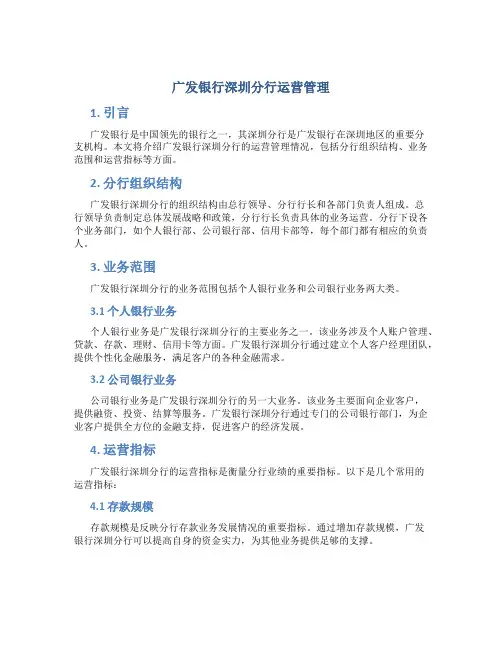 广发银行深圳分行运营管理

1. 引言

广发银行是中国领先的银行之一，其深圳分行是广发银行在深圳地区的重要分支机构。本文将介绍广发银行深圳分行的运营管理情况，包括分行组织结构、业务范围和运营指标等方面。

2. 分行组织结构

广发银行深圳分行的组织结构由总行领导、分行行长和各部门负责人组成。总行领导负责制定总体发展战略和政策，分行行长负责具体的业务运营。分行下设各个业务部门，如个人银行部、公司银行部、信用卡部等，每个部门都有相应的负责人。

3. 业务范围

广发银行深圳分行的业务范围包括个人银行业务和公司银行业务两大类。

3.1 个人银行业务

个人银行业务是广发银行深圳分行的主要业务之一，该业务涉及个人账户管理、贷款、存款、理财、信用卡等方面。广发银行深圳分行通过建立个人客户经理团队，提供个性化金融服务，满足客户的各种金融需求。

3.2 公司银行业务

公司银行业务是广发银行深圳分行的另一大业务。该业务主要面向企业客户，提供融资、投资、结算等服务。广发银行深圳分行通过专门的公司银行部门，为企业客户提供全方位的金融支持，促进客户的经济发展。

4. 运营指标

广发银行深圳分行的运营指标是衡量分行业绩的重要指标。以下是几个常用的运营指标：

4.1 存款规模

存款规模是反映分行存款业务发展情况的重要指标。通过增加存款规模，广发银行深圳分行可以提高自身的资金实力，为其他业务提供足够的支撑。